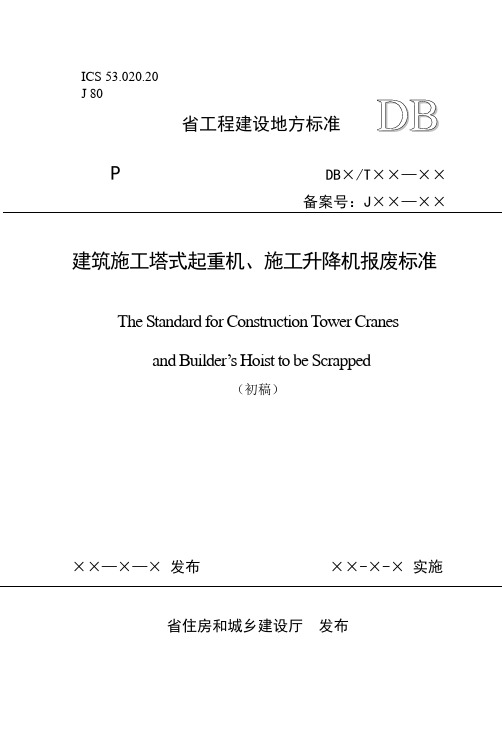 ICS 53.020.20
J 80

省工程建设地方标准 DB

P

DB×/T××—××

备案号：J××—××

建筑施工塔式起重机、施工升降机报废标准

The Standard for Construction Tower Cranes

and Builder's Hoist to be Scrapped

（初稿）

××—×—× 发布 ××-×-× 实施

省住房和城乡建设厅 发布